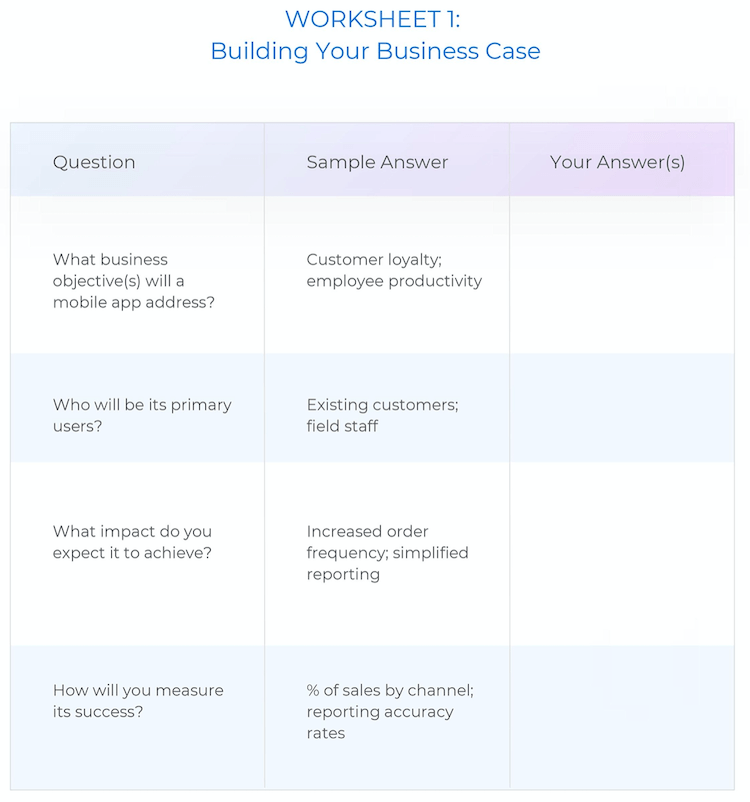 WORKSHEET 1:
Building Your Business Case

| Question | Sample Answer | Your Answer(s) |
|---|---|---|
| What business objective(s) will a mobile app address? | Customer loyalty; employee productivity | |
| Who will be its primary users? | Existing customers; field staff | |
| What impact do you expect it to achieve? | Increased order frequency; simplified reporting | |
| How will you measure its success? | % of sales by channel; reporting accuracy rates | |